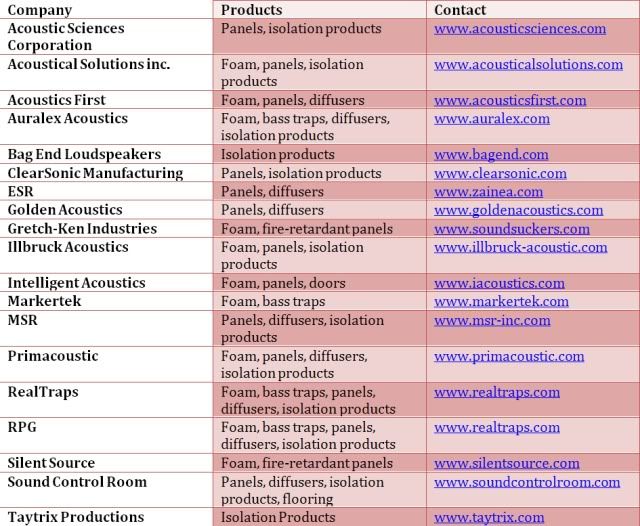 | Company | Products | Contact |
|---|---|---|
| Acoustic Sciences Corporation | Panels, isolation products | www.acousticsciences.com |
| Acoustical Solutions inc. | Foam, panels, isolation products | www.acousticalsolutions.com |
| Acoustics First | Foam, panels, diffusers | www.acousticsfirst.com |
| Auralex Acoustics | Foam, bass traps, diffusers, isolation products | www.auralex.com |
| Bag End Loudspeakers | Isolation products | www.bagend.com |
| ClearSonic Manufacturing | Panels, isolation products | www.clearsonic.com |
| ESR | Panels, diffusers | www.zainea.com |
| Golden Acoustics | Panels, diffusers | www.goldenacoustics.com |
| Gretch-Ken Industries | Foam, fire-retardant panels | www.soundsuckers.com |
| Illbruck Acoustics | Foam, panels, isolation products | www.illbruck-acoustic.com |
| Intelligent Acoustics | Foam, panels, doors | www.iacoustics.com |
| Markertek | Foam, bass traps | www.markertek.com |
| MSR | Panels, diffusers, isolation products | www.msr-inc.com |
| Primacoustic | Foam, panels, diffusers, isolation products | www.primacoustic.com |
| RealTraps | Foam, bass traps, panels, diffusers, isolation products | www.realtraps.com |
| RPG | Foam, bass traps, panels, diffusers, isolation products | www.realtraps.com |
| Silent Source | Foam, fire-retardant panels | www.silentsource.com |
| Sound Control Room | Panels, diffusers, isolation products, flooring | www.soundcontrolroom.com |
| Taytrix Productions | Isolation Products | www.taytrix.com |